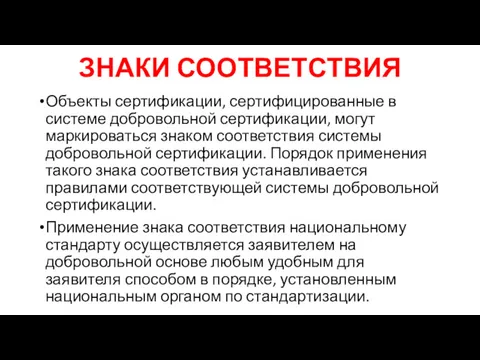 ЗНАКИ СООТВЕТСТВИЯ

•Объекты сертификации, сертифицированные в системе добровольной сертификации, могут маркироваться знаком соответствия системы добровольной сертификации. Порядок применения такого знака соответствия устанавливается правилами соответствующей системы добровольной сертификации.

•Применение знака соответствия национальному стандарту осуществляется заявителем на добровольной основе любым удобным для заявителя способом в порядке, установленным национальным органом по стандартизации.